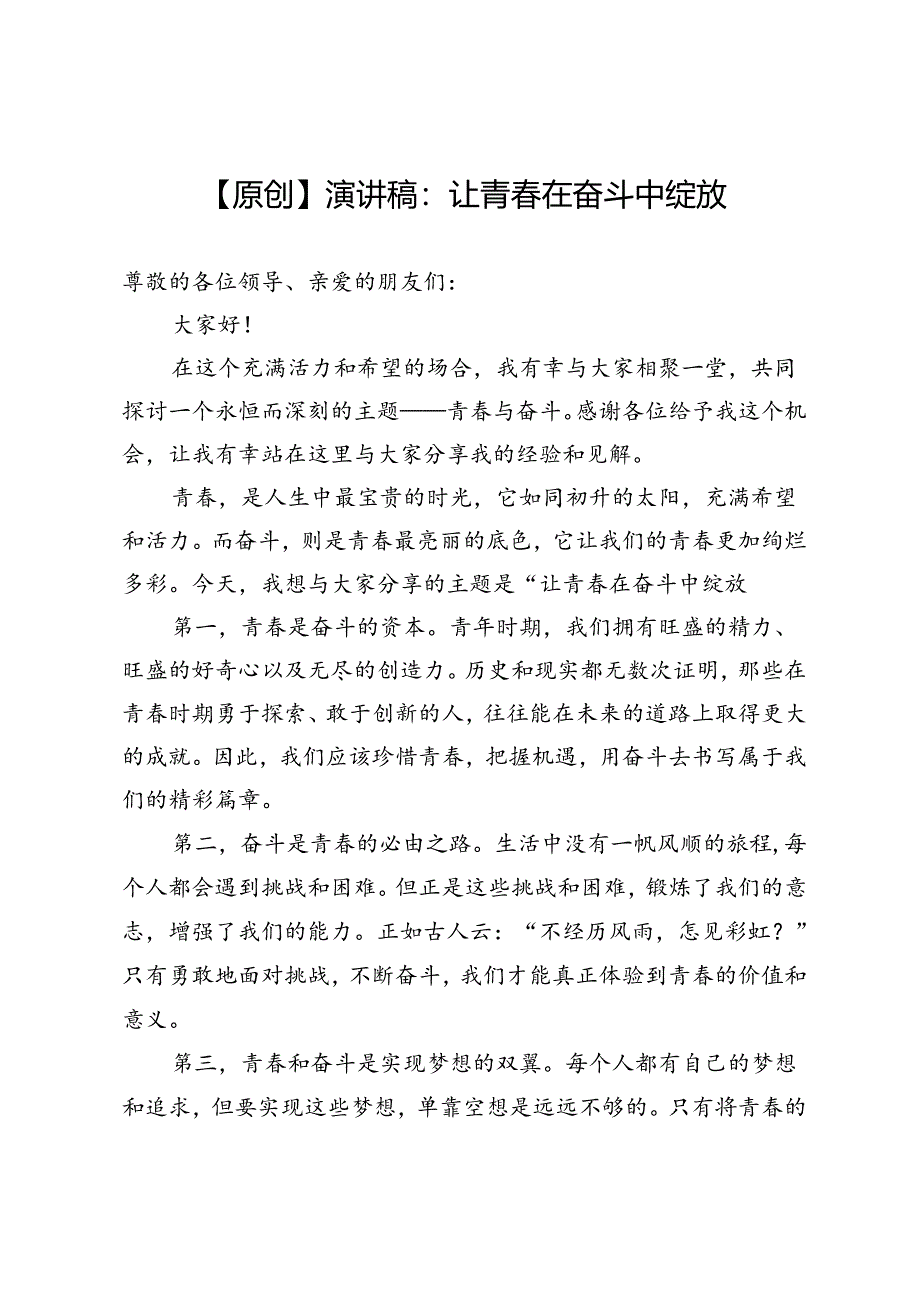 【原创】演讲稿：让青春在奋斗中绽放

尊敬的各位领导、亲爱的朋友们：

大家好！

在这个充满活力和希望的场合，我有幸与大家相聚一堂，共同探讨一个永恒而深刻的主题——青春与奋斗。感谢各位给予我这个机会，让我有幸站在这里与大家分享我的经验和见解。

青春，是人生中最宝贵的时光，它如同初升的太阳，充满希望和活力。而奋斗，则是青春最亮丽的底色，它让我们的青春更加绚烂多彩。今天，我想与大家分享的主题是“让青春在奋斗中绽放

第一，青春是奋斗的资本。青年时期，我们拥有旺盛的精力、旺盛的好奇心以及无尽的创造力。历史和现实都无数次证明，那些在青春时期勇于探索、敢于创新的人，往往能在未来的道路上取得更大的成就。因此，我们应该珍惜青春，把握机遇，用奋斗去书写属于我们的精彩篇章。

第二，奋斗是青春的必由之路。生活中没有一帆风顺的旅程，每个人都会遇到挑战和困难。但正是这些挑战和困难，锻炼了我们的意志，增强了我们的能力。正如古人云：“不经历风雨，怎见彩虹？”只有勇敢地面对挑战，不断奋斗，我们才能真正体验到青春的价值和意义。

第三，青春和奋斗是实现梦想的双翼。每个人都有自己的梦想和追求，但要实现这些梦想，单靠空想是远远不够的。只有将青春的